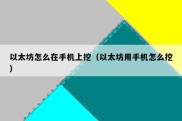 以太坊怎么在手机上挖（以太坊用手机怎么挖）